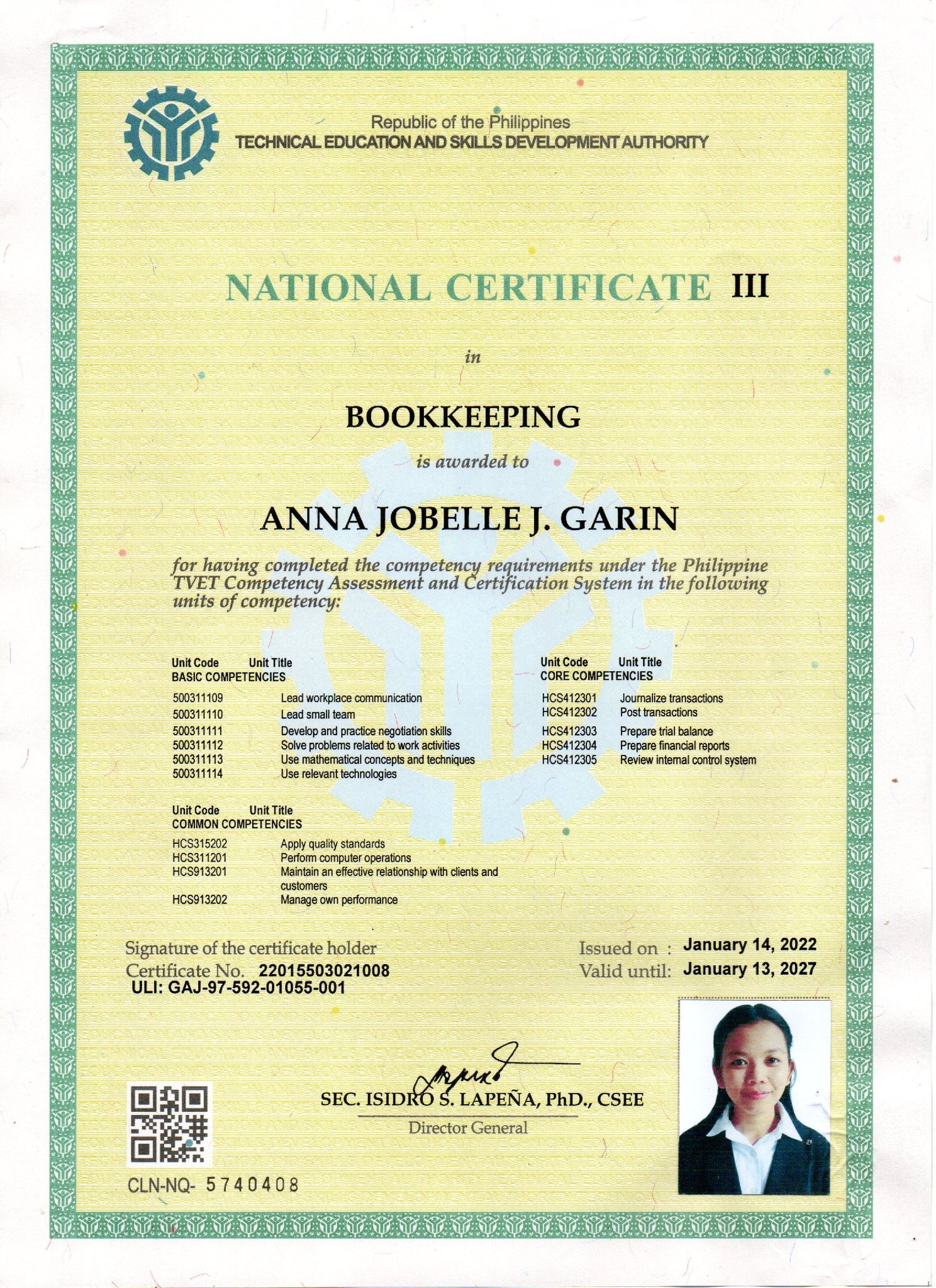 Republic of the Philippines
TECHNICAL EDUCATION AND SKILLS DEVELOPMENT AUTHORITY

NATIONAL CERTIFICATE III

in

BOOKKEEPING

is awarded to

ANNA JOBELLE J. GARIN

for having completed the competency requirements under the Philippine TVET Competency Assessment and Certification System in the following units of competency:

| Unit Code | Unit Title |
|---|---|
| BASIC COMPETENCIES | |
| 500311109 | Lead workplace communication |
| 500311110 | Lead small team |
| 500311111 | Develop and practice negotiation skills |
| 500311112 | Solve problems related to work activities |
| 500311113 | Use mathematical concepts and techniques |
| 500311114 | Use relevant technologies |

| Unit Code | Unit Title |
|---|---|
| COMMON COMPETENCIES | |
| HCS315202 | Apply quality standards |
| HCS311201 | Perform computer operations |
| HCS913201 | Maintain an effective relationship with clients and customers |
| HCS913202 | Manage own performance |

| Unit Code | Unit Title |
|---|---|
| CORE COMPETENCIES | |
| HCS412301 | Journalize transactions |
| HCS412302 | Post transactions |
| HCS412303 | Prepare trial balance |
| HCS412304 | Prepare financial reports |
| HCS412305 | Review internal control system |

Signature of the certificate holder
Certificate No. 22015503021008
ULI: GAJ-97-592-01055-001

Issued on : January 14, 2022
Valid until: January 13, 2027

SEC. ISIDRO S. LAPEÑA, PhD., CSEE
Director General

CLN-NQ- 5740408